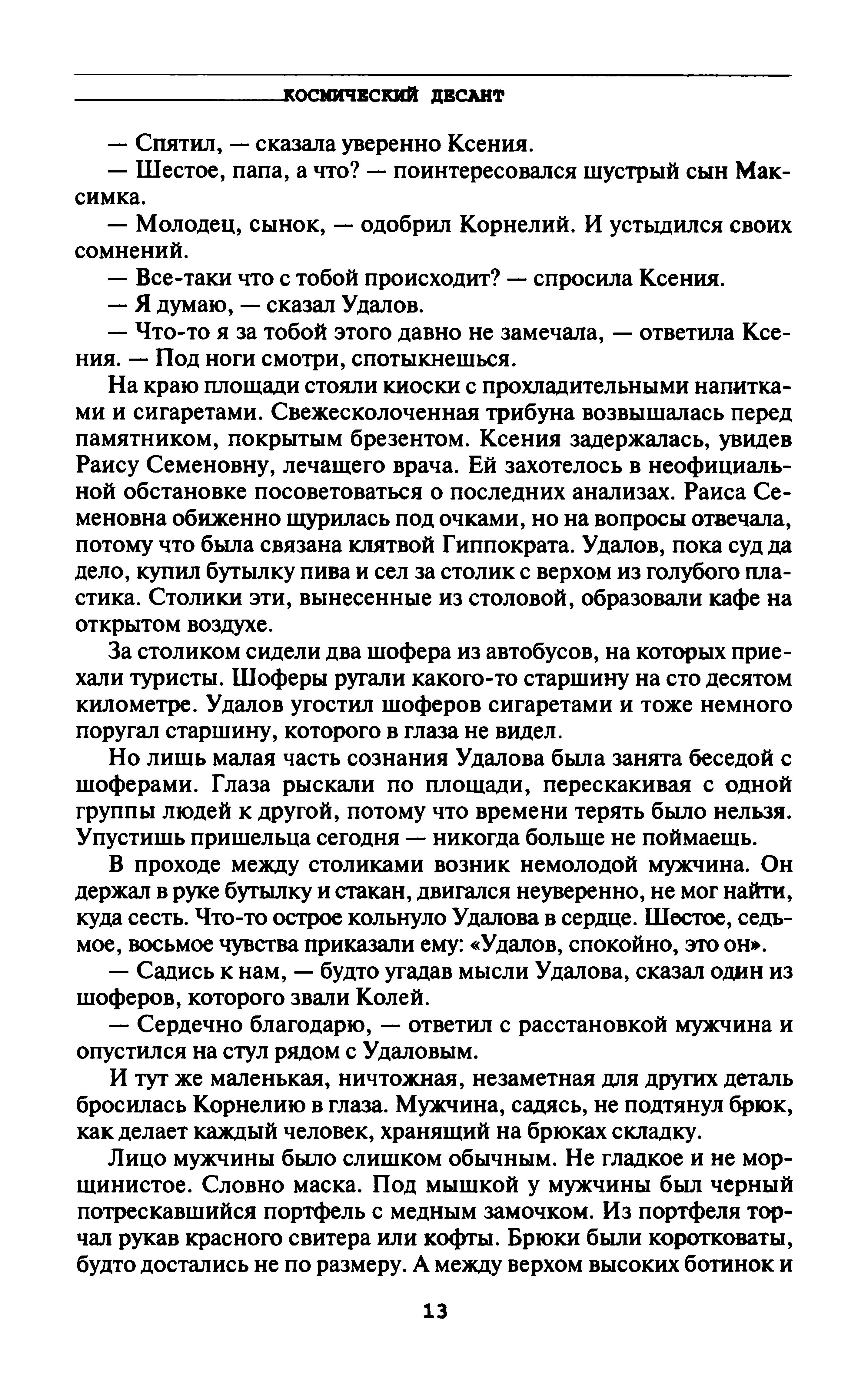 КОСМИЧЕСКИЙ ДЕСАНТ

— Спятил, — сказала уверенно Ксения.

— Шестое, папа, а что? — поинтересовался шустрый сын Максимка.

— Молодец, сынок, — одобрил Корнелий. И устыдился своих сомнений.

— Все-таки что с тобой происходит? — спросила Ксения.

— Я думаю, — сказал Удалов.

— Что-то я за тобой этого давно не замечала, — ответила Ксения. — Под ноги смотри, спотыкнешься.

На краю площади стояли киоски с прохладительными напитками и сигаретами. Свежесколоченная трибуна возвышалась перед памятником, покрытым брезентом. Ксения задержалась, увидев Раису Семеновну, лечащего врача. Ей захотелось в неофициальной обстановке посоветоваться о последних анализах. Раиса Семеновна обиженно щурилась под очками, но на вопросы отвечала, потому что была связана клятвой Гиппократа. Удалов, пока суд да дело, купил бутылку пива и сел за столик с верхом из голубого пластика. Столики эти, вынесенные из столовой, образовали кафе на открытом воздухе.

За столиком сидели два шофера из автобусов, на которых приехали туристы. Шоферы ругали какого-то старшину на сто десятом километре. Удалов угостил шоферов сигаретами и тоже немного поругал старшину, которого в глаза не видел.

Но лишь малая часть сознания Удалова была занята беседой с шоферами. Глаза рыскали по площади, перескакивая с одной группы людей к другой, потому что времени терять было нельзя. Упустишь пришельца сегодня — никогда больше не поймаешь.

В проходе между столиками возник немолодой мужчина. Он держал в руке бутылку и стакан, двигался неуверенно, не мог найти, куда сесть. Что-то острое кольнуло Удалова в сердце. Шестое, седьмое, восьмое чувства приказали ему: «Удалов, спокойно, это он».

— Садись к нам, — будто угадав мысли Удалова, сказал один из шоферов, которого звали Колей.

— Сердечно благодарю, — ответил с расстановкой мужчина и опустился на стул рядом с Удаловым.

И тут же маленькая, ничтожная, незаметная для других деталь бросилась Корнелию в глаза. Мужчина, садясь, не подтянул брюк, как делает каждый человек, хранящий на брюках складку.

Лицо мужчины было слишком обычным. Не гладкое и не морщинистое. Словно маска. Под мышкой у мужчины был черный потрескавшийся портфель с медным замочком. Из портфеля торчал рукав красного свитера или кофты. Брюки были коротковаты, будто достались не по размеру. А между верхом высоких ботинок и

13